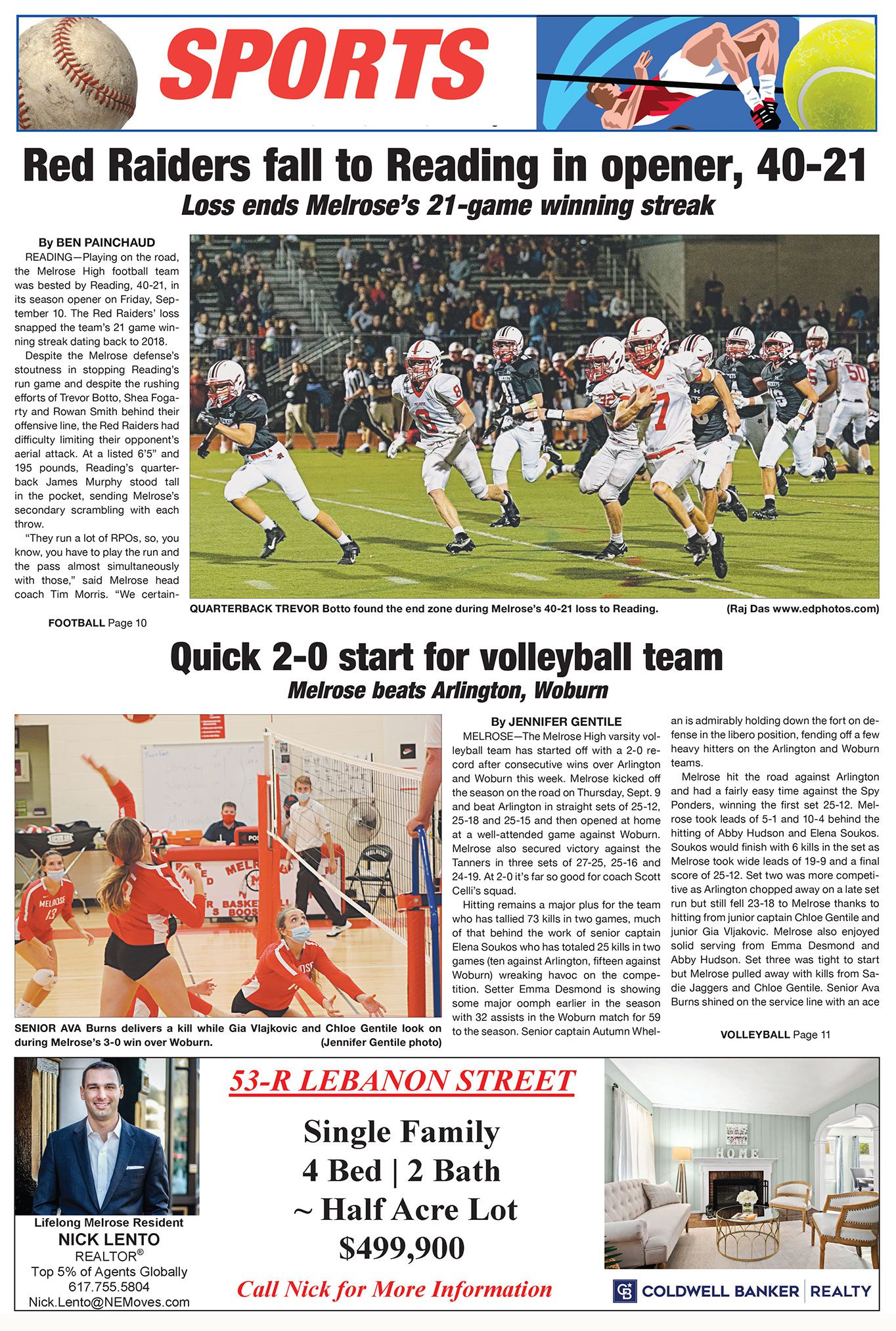 SPORTS

Red Raiders fall to Reading in opener, 40-21

Loss ends Melrose's 21-game winning streak

By BEN PAINCHAUD

READING—Playing on the road, the Melrose High football team was bested by Reading, 40-21, in its season opener on Friday, September 10. The Red Raiders' loss snapped the team's 21 game winning streak dating back to 2018.

Despite the Melrose defense's stoutness in stopping Reading's run game and despite the rushing efforts of Trevor Botto, Shea Fogarty and Rowan Smith behind their offensive line, the Red Raiders had difficulty limiting their opponent's aerial attack. At a listed 6'5" and 195 pounds, Reading's quarterback James Murphy stood tall in the pocket, sending Melrose's secondary scrambling with each throw.

"They run a lot of RPOs, so, you know, you have to play the run and the pass almost simultaneously with those," said Melrose head coach Tim Morris. "We certain-

FOOTBALL Page 10

QUARTERBACK TREVOR Botto found the end zone during Melrose's 40-21 loss to Reading. (Raj Das www.edphotos.com)

Quick 2-0 start for volleyball team

Melrose beats Arlington, Woburn

SENIOR AVA Burns delivers a kill while Gia Vlajkovic and Chloe Gentile look on during Melrose's 3-0 win over Woburn. (Jennifer Gentile photo)

By JENNIFER GENTILE

MELROSE—The Melrose High varsity volleyball team has started off with a 2-0 record after consecutive wins over Arlington and Woburn this week. Melrose kicked off the season on the road on Thursday, Sept. 9 and beat Arlington in straight sets of 25-12, 25-18 and 25-15 and then opened at home at a well-attended game against Woburn. Melrose also secured victory against the Tanners in three sets of 27-25, 25-16 and 24-19. At 2-0 it's far so good for coach Scott Celli's squad.

Hitting remains a major plus for the team who has tallied 73 kills in two games, much of that behind the work of senior captain Elena Soukos who has totaled 25 kills in two games (ten against Arlington, fifteen against Woburn) wreaking havoc on the competition. Setter Emma Desmond is showing some major oomph earlier in the season with 32 assists in the Woburn match for 59 to the season. Senior captain Autumn Whelan is admirably holding down the fort on defense in the libero position, fending off a few heavy hitters on the Arlington and Woburn teams.

Melrose hit the road against Arlington and had a fairly easy time against the Spy Ponders, winning the first set 25-12. Melrose took leads of 5-1 and 10-4 behind the hitting of Abby Hudson and Elena Soukos. Soukos would finish with 6 kills in the set as Melrose took wide leads of 19-9 and a final score of 25-12. Set two was more competitive as Arlington chopped away on a late set run but still fell 23-18 to Melrose thanks to hitting from junior captain Chloe Gentile and junior Gia Vljakovic. Melrose also enjoyed solid serving from Emma Desmond and Abby Hudson. Set three was tight to start but Melrose pulled away with kills from Sadie Jaggers and Chloe Gentile. Senior Ava Burns shined on the service line with an ace

VOLLEYBALL Page 11

Lifelong Melrose Resident
NICK LENTO
REALTOR®
Top 5% of Agents Globally
617.755.5804
Nick.Lento@NEMoves.com

53-R LEBANON STREET

Single Family
4 Bed | 2 Bath
~ Half Acre Lot
$499,900

Call Nick for More Information

HOME

COLDWELL BANKER | REALTY